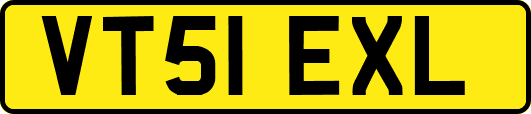 VT51 EXL